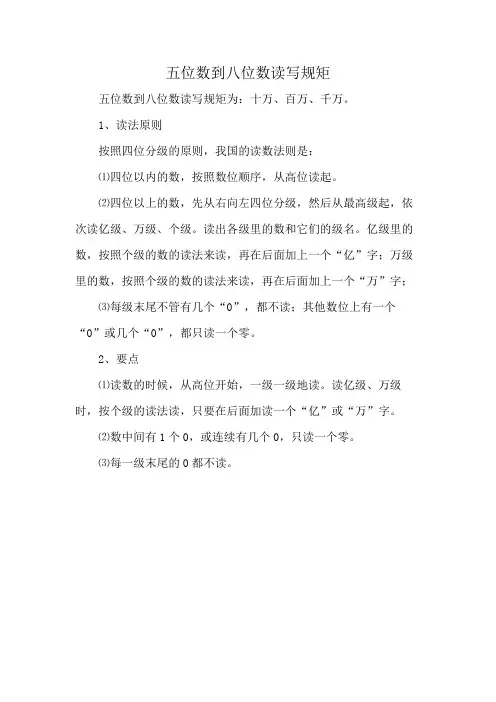 五位数到八位数读写规矩

五位数到八位数读写规矩为：十万、百万、千万。

1、读法原则

按照四位分级的原则，我国的读数法则是：

⑴四位以内的数，按照数位顺序，从高位读起。

⑵四位以上的数，先从右向左四位分级，然后从最高级起，依次读亿级、万级、个级。读出各级里的数和它们的级名。亿级里的数，按照个级的数的读法来读，再在后面加上一个“亿”字；万级里的数，按照个级的数的读法来读，再在后面加上一个“万”字；

⑶每级末尾不管有几个“0”，都不读；其他数位上有一个“0”或几个“0”，都只读一个零。

2、要点

⑴读数的时候，从高位开始，一级一级地读。读亿级、万级时，按个级的读法读，只要在后面加读一个“亿”或“万”字。

⑵数中间有1个0，或连续有几个0，只读一个零。

⑶每一级末尾的0都不读。